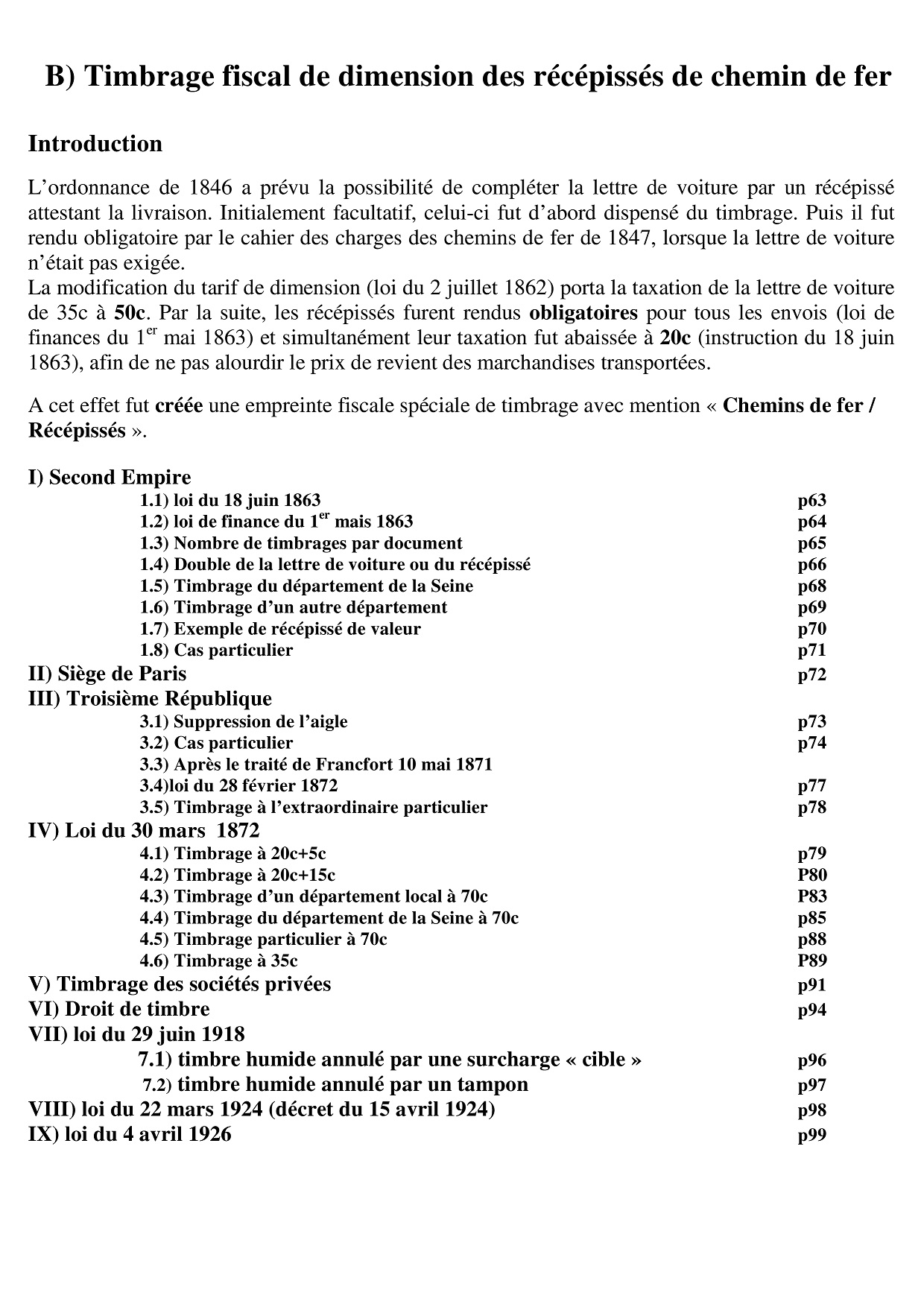 B) Timbrage fiscal de dimension des récépissés de chemin de fer

Introduction

L'ordonnance de 1846 a prévu la possibilité de compléter la lettre de voiture par un récépissé attestant la livraison. Initialement facultatif, celui-ci fut d'abord dispensé du timbrage. Puis il fut rendu obligatoire par le cahier des charges des chemins de fer de 1847, lorsque la lettre de voiture n'était pas exigée.
La modification du tarif de dimension (loi du 2 juillet 1862) porta la taxation de la lettre de voiture de 35c à 50c. Par la suite, les récépissés furent rendus obligatoires pour tous les envois (loi de finances du 1$^{er}$ mai 1863) et simultanément leur taxation fut abaissée à 20c (instruction du 18 juin 1863), afin de ne pas alourdir le prix de revient des marchandises transportées.

A cet effet fut créée une empreinte fiscale spéciale de timbrage avec mention « Chemins de fer / Récépissés ».

I) Second Empire
1.1) loi du 18 juin 1863 p63
1.2) loi de finance du 1$^{er}$ mais 1863 p64
1.3) Nombre de timbrages par document p65
1.4) Double de la lettre de voiture ou du récépissé p66
1.5) Timbrage du département de la Seine p68
1.6) Timbrage d'un autre département p69
1.7) Exemple de récépissé de valeur p70
1.8) Cas particulier p71
II) Siège de Paris p72
III) Troisième République
3.1) Suppression de l'aigle p73
3.2) Cas particulier p74
3.3) Après le traité de Francfort 10 mai 1871
3.4)loi du 28 février 1872 p77
3.5) Timbrage à l'extraordinaire particulier p78
IV) Loi du 30 mars 1872
4.1) Timbrage à 20c+5c p79
4.2) Timbrage à 20c+15c P80
4.3) Timbrage d'un département local à 70c P83
4.4) Timbrage du département de la Seine à 70c p85
4.5) Timbrage particulier à 70c p88
4.6) Timbrage à 35c P89
V) Timbrage des sociétés privées p91
VI) Droit de timbre p94
VII) loi du 29 juin 1918
7.1) timbre humide annulé par une surcharge « cible » p96
7.2) timbre humide annulé par un tampon p97
VIII) loi du 22 mars 1924 (décret du 15 avril 1924) p98
IX) loi du 4 avril 1926 p99